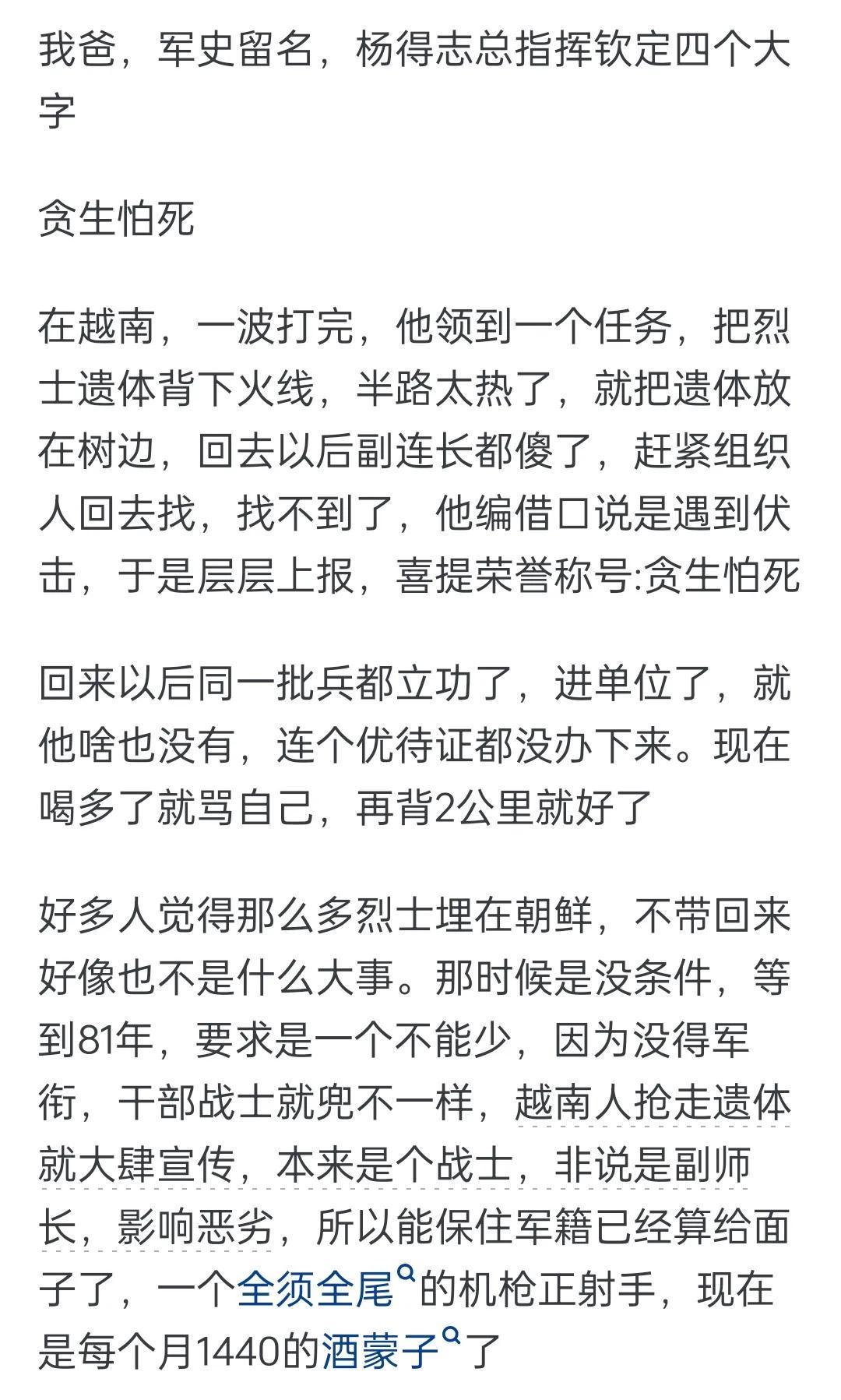 我爸，军史留名，杨得志总指挥钦定四个大字

贪生怕死

在越南，一波打完，他领到一个任务，把烈士遗体背下火线，半路太热了，就把遗体放在树边，回去以后副连长都傻了，赶紧组织人回去找，找不到了，他编借口说是遇到伏击，于是层层上报，喜提荣誉称号:贪生怕死

回来以后同一批兵都立功了，进单位了，就他啥也没有，连个优待证都没办下来。现在喝多了就骂自己，再背2公里就好了

好多人觉得那么多烈士埋在朝鲜，不带回来好像也不是什么大事。那时候是没条件，等到81年，要求是一个不能少，因为没得军衔，干部战士就兜不一样，越南人抢走遗体就大肆宣传，本来是个战士，非说是副师长，影响恶劣，所以能保住军籍已经算给面子了，一个全须全尾的机枪正射手，现在是每个月1440的酒蒙子了